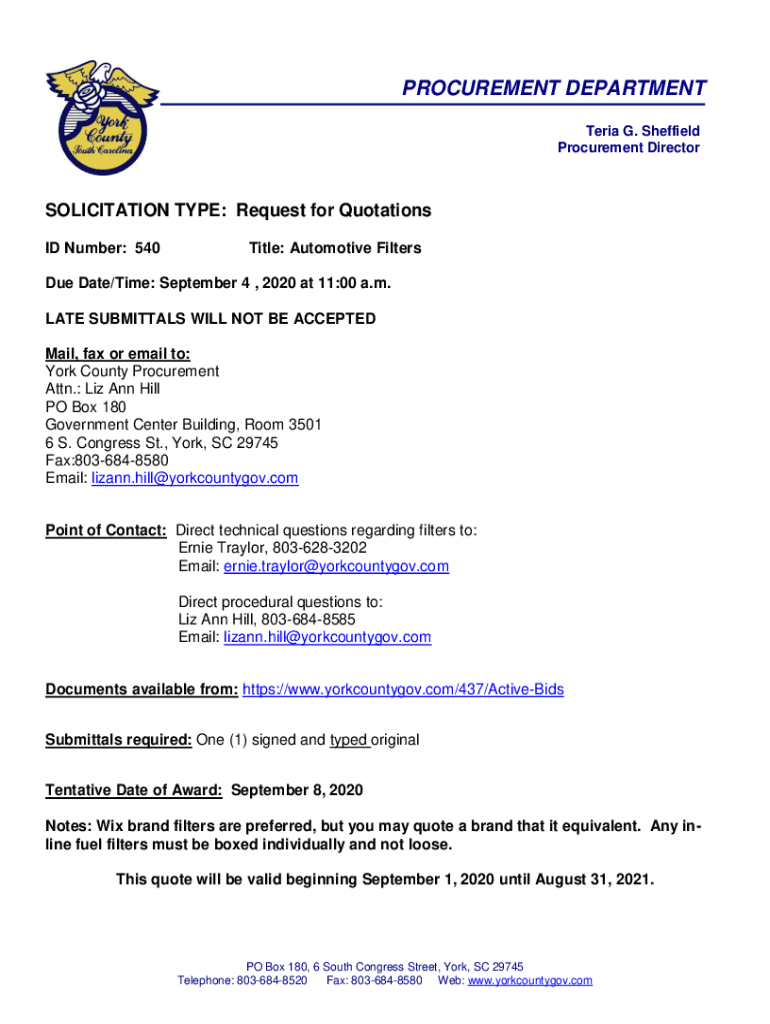 York County South Carolina

PROCUREMENT DEPARTMENT

Teria G. Sheffield
Procurement Director

SOLICITATION TYPE: Request for Quotations

ID Number: 540 Title: Automotive Filters

Due Date/Time: September 4 , 2020 at 11:00 a.m.

LATE SUBMITTALS WILL NOT BE ACCEPTED

Mail, fax or email to:
York County Procurement
Attn.: Liz Ann Hill
PO Box 180
Government Center Building, Room 3501
6 S. Congress St., York, SC 29745
Fax:803-684-8580
Email: lizann.hill@yorkcountygov.com

Point of Contact: Direct technical questions regarding filters to:
Ernie Traylor, 803-628-3202
Email: ernie.traylor@yorkcountygov.com

Direct procedural questions to:
Liz Ann Hill, 803-684-8585
Email: lizann.hill@yorkcountygov.com

Documents available from: https://www.yorkcountygov.com/437/Active-Bids

Submittals required: One (1) signed and typed original

Tentative Date of Award: September 8, 2020

Notes: Wix brand filters are preferred, but you may quote a brand that it equivalent. Any in-line fuel filters must be boxed individually and not loose.

This quote will be valid beginning September 1, 2020 until August 31, 2021.

PO Box 180, 6 South Congress Street, York, SC 29745
Telephone: 803-684-8520 Fax: 803-684-8580 Web: www.yorkcountygov.com